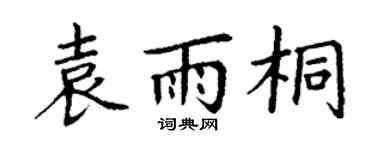 袁雨桐

词典网